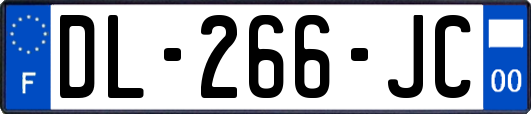 F
DL-266-JC
00